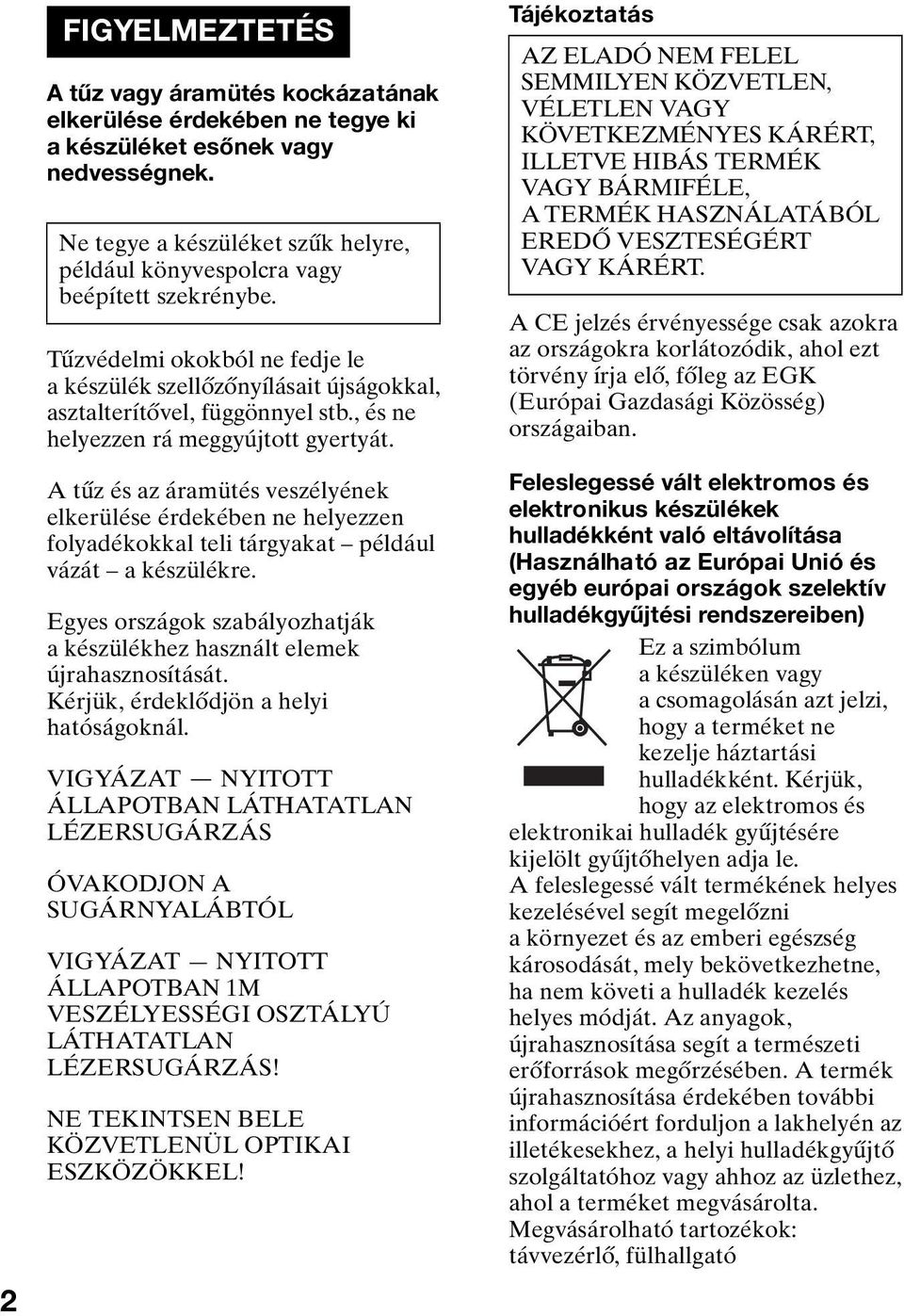 FIGYELMEZTETÉS

A tűz vagy áramütés kockázatának elkerülése érdekében ne tegye ki a készüléket esőnek vagy nedvességnek.

Ne tegye a készüléket szűk helyre, például könyvespolcra vagy beépített szekrénybe.

Tűzvédelmi okokból ne fedje le a készülék szellőzőnyílásait újságokkal, asztalterítővel, függönnyel stb., és ne helyezzen rá meggyújtott gyertyát.

A tűz és az áramütés veszélyének elkerülése érdekében ne helyezzen folyadékokkal teli tárgyakat – például vázát – a készülékre.

Egyes országok szabályozhatják a készülékhez használt elemek újrahasznosítását. Kérjük, érdeklődjön a helyi hatóságoknál.

VIGYÁZAT — NYITOTT ÁLLAPOTBAN LÁTHATATLAN LÉZERSUGÁRZÁS

ÓVAKODJON A SUGÁRNYALÁBTÓL

VIGYÁZAT — NYITOTT ÁLLAPOTBAN 1M VESZÉLYESSÉGI OSZTÁLYÚ LÁTHATATLAN LÉZERSUGÁRZÁS!

NE TEKINTSEN BELE KÖZVETLENÜL OPTIKAI ESZKÖZÖKKEL!

2

Tájékoztatás

AZ ELADÓ NEM FELEL SEMMILYEN KÖZVETLEN, VÉLETLEN VAGY KÖVETKEZMÉNYES KÁRÉRT, ILLETVE HIBÁS TERMÉK VAGY BÁRMIFÉLE, A TERMÉK HASZNÁLATÁBÓL EREDŐ VESZTESÉGÉRT VAGY KÁRÉRT.

A CE jelzés érvényessége csak azokra az országokra korlátozódik, ahol ezt törvény írja elő, főleg az EGK (Európai Gazdasági Közösség) országaiban.

Feleslegessé vált elektromos és elektronikus készülékek hulladékként való eltávolítása (Használható az Európai Unió és egyéb európai országok szelektív hulladékgyűjtési rendszereiben)

Ez a szimbólum a készüléken vagy a csomagolásán azt jelzi, hogy a terméket ne kezelje háztartási hulladékként. Kérjük, hogy az elektromos és elektronikai hulladék gyűjtésére kijelölt gyűjtőhelyen adja le.
A feleslegessé vált termékének helyes kezelésével segít megelőzni a környezet és az emberi egészség károsodását, mely bekövetkezhetne, ha nem követi a hulladék kezelés helyes módját. Az anyagok, újrahasznosítása segít a természeti erőforrások megőrzésében. A termék újrahasznosítása érdekében további információért forduljon a lakhelyén az illetékesekhez, a helyi hulladékgyűjtő szolgáltatóhoz vagy ahhoz az üzlethez, ahol a terméket megvásárolta.
Megvásárolható tartozékok: távvezérlő, fülhallgató